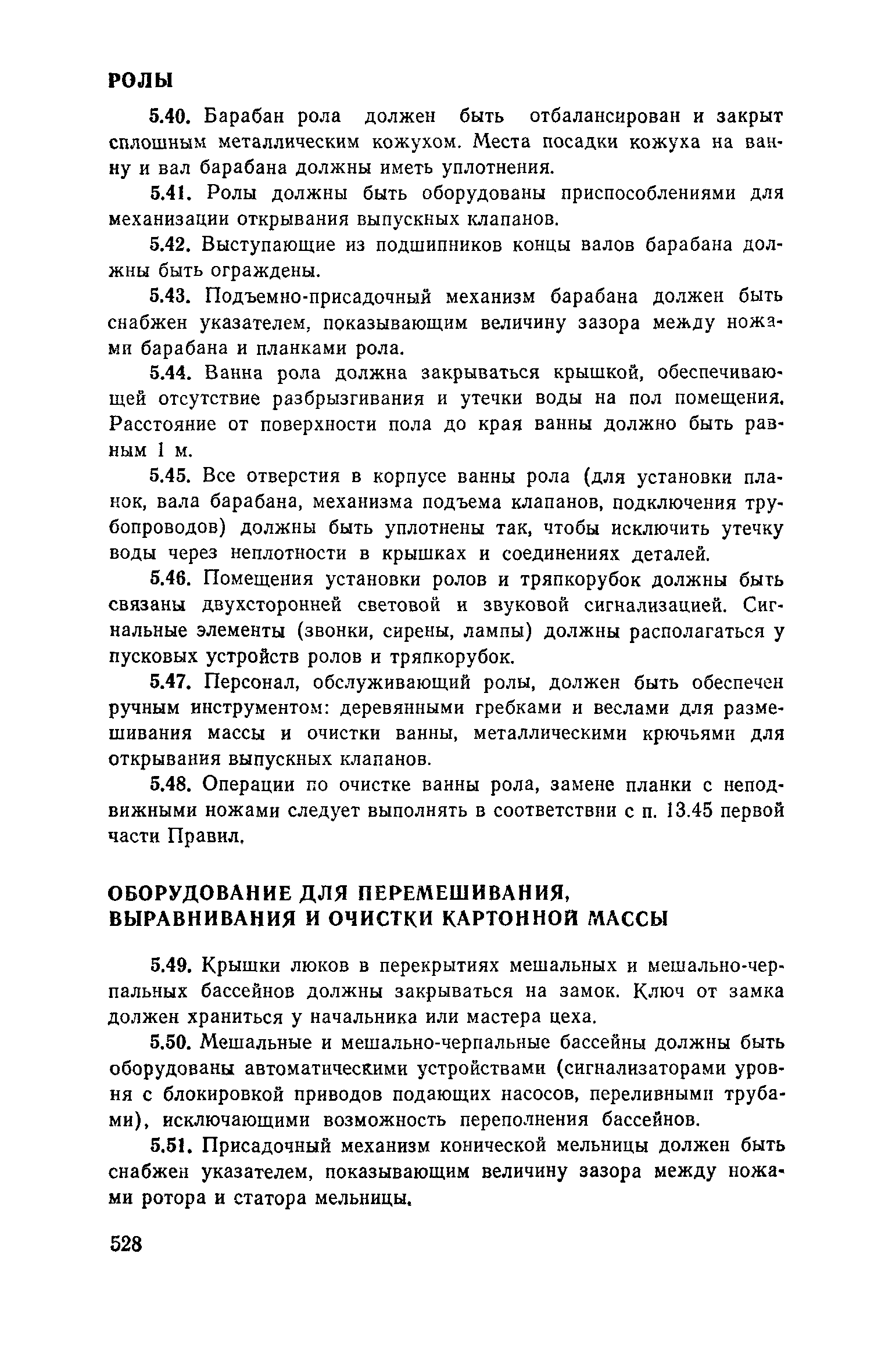 РОЛЫ

5.40. Барабан рола должен быть отбалансирован и закрыт сплошным металлическим кожухом. Места посадки кожуха на ванну и вал барабана должны иметь уплотнения.

5.41. Ролы должны быть оборудованы приспособлениями для механизации открывания выпускных клапанов.

5.42. Выступающие из подшипников концы валов барабана должны быть ограждены.

5.43. Подъемно-присадочный механизм барабана должен быть снабжен указателем, показывающим величину зазора между ножами барабана и планками рола.

5.44. Ванна рола должна закрываться крышкой, обеспечивающей отсутствие разбрызгивания и утечки воды на пол помещения. Расстояние от поверхности пола до края ванны должно быть равным 1 м.

5.45. Все отверстия в корпусе ванны рола (для установки планок, вала барабана, механизма подъема клапанов, подключения трубопроводов) должны быть уплотнены так, чтобы исключить утечку воды через неплотности в крышках и соединениях деталей.

5.46. Помещения установки ролов и тряпкорубок должны быть связаны двухсторонней световой и звуковой сигнализацией. Сигнальные элементы (звонки, сирены, лампы) должны располагаться у пусковых устройств ролов и тряпкорубок.

5.47. Персонал, обслуживающий ролы, должен быть обеспечен ручным инструментом: деревянными гребками и веслами для размешивания массы и очистки ванны, металлическими крючьями для открывания выпускных клапанов.

5.48. Операции по очистке ванны рола, замене планки с неподвижными ножами следует выполнять в соответствии с п. 13.45 первой части Правил.

ОБОРУДОВАНИЕ ДЛЯ ПЕРЕМЕШИВАНИЯ, ВЫРАВНИВАНИЯ И ОЧИСТКИ КАРТОННОЙ МАССЫ

5.49. Крышки люков в перекрытиях мешальных и мешально-черпальных бассейнов должны закрываться на замок. Ключ от замка должен храниться у начальника или мастера цеха.

5.50. Мешальные и мешально-черпальные бассейны должны быть оборудованы автоматическими устройствами (сигнализаторами уровня с блокировкой приводов подающих насосов, переливными трубами), исключающими возможность переполнения бассейнов.

5.51. Присадочный механизм конической мельницы должен быть снабжен указателем, показывающим величину зазора между ножами ротора и статора мельницы.

528